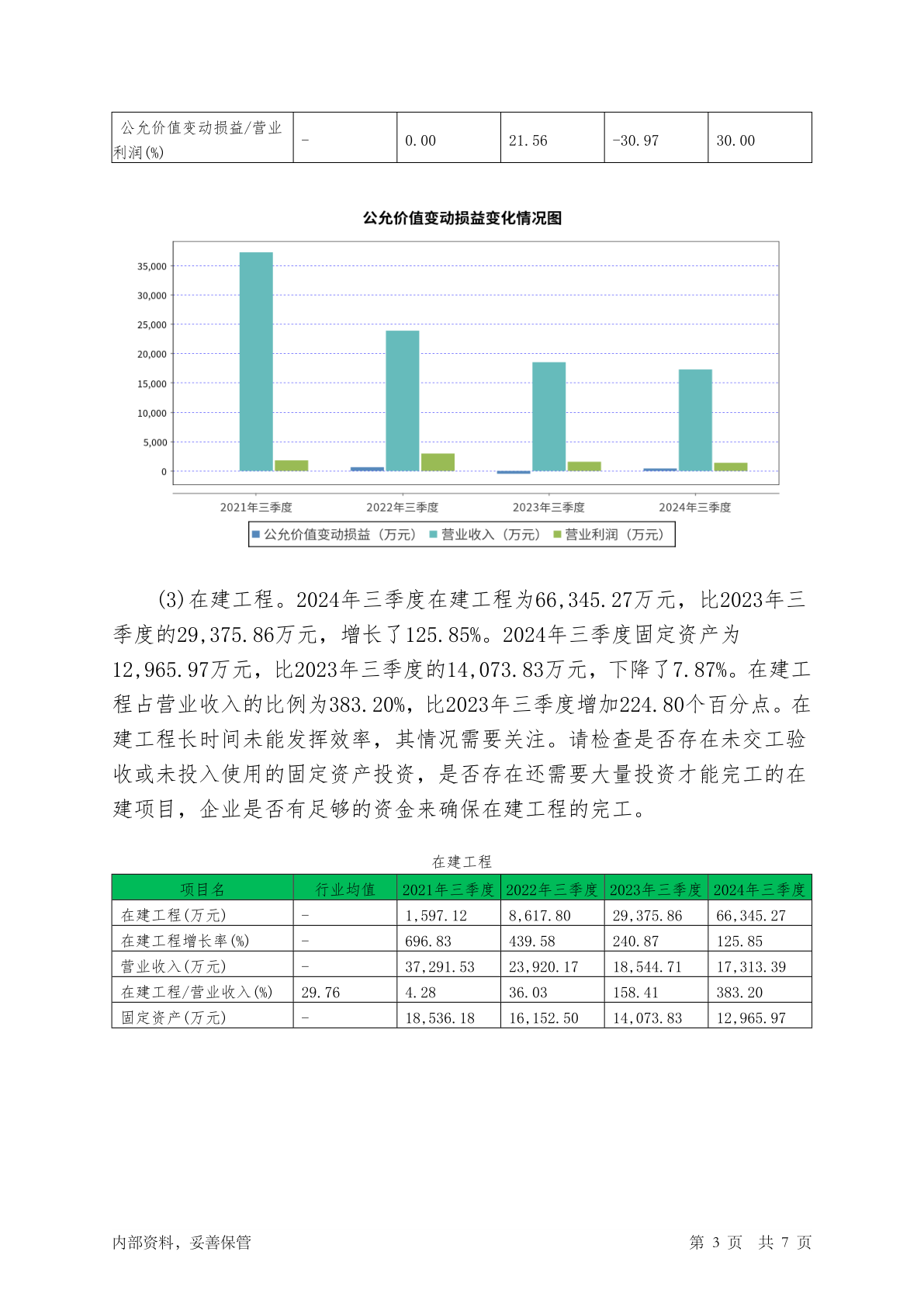 | 公允价值变动损益/营业利润(%) | - | 0.00 | 21.56 | -30.97 | 30.00 |
|---|---|---|---|---|---|

公允价值变动损益变化情况图

35,000
30,000
25,000
20,000
15,000
10,000
5,000
0

2021年三季度 2022年三季度 2023年三季度 2024年三季度

公允价值变动损益（万元） 营业收入（万元） 营业利润（万元）

(3)在建工程。2024年三季度在建工程为66,345.27万元，比2023年三季度的29,375.86万元，增长了125.85%。2024年三季度固定资产为12,965.97万元，比2023年三季度的14,073.83万元，下降了7.87%。在建工程占营业收入的比例为383.20%，比2023年三季度增加224.80个百分点。在建工程长时间未能发挥效率，其情况需要关注。请检查是否存在未交工验收或未投入使用的固定资产投资，是否存在还需要大量投资才能完工的在建项目，企业是否有足够的资金来确保在建工程的完工。

在建工程

| 项目名 | 行业均值 | 2021年三季度 | 2022年三季度 | 2023年三季度 | 2024年三季度 |
|---|---|---|---|---|---|
| 在建工程(万元) | - | 1,597.12 | 8,617.80 | 29,375.86 | 66,345.27 |
| 在建工程增长率(%) | - | 696.83 | 439.58 | 240.87 | 125.85 |
| 营业收入(万元) | - | 37,291.53 | 23,920.17 | 18,544.71 | 17,313.39 |
| 在建工程/营业收入(%) | 29.76 | 4.28 | 36.03 | 158.41 | 383.20 |
| 固定资产(万元) | - | 18,536.18 | 16,152.50 | 14,073.83 | 12,965.97 |

内部资料，妥善保管 第 3 页 共 7 页